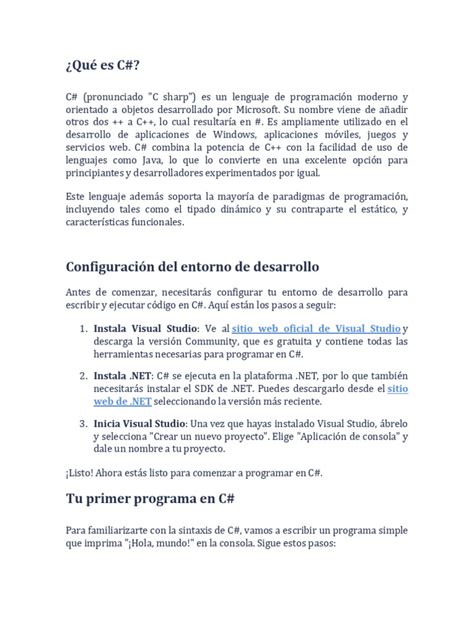 ¿Qué es C#?

C# (pronunciado "C sharp") es un lenguaje de programación moderno y orientado a objetos desarrollado por Microsoft. Su nombre viene de añadir otros dos ++ a C++, lo cual resultaría en #. Es ampliamente utilizado en el desarrollo de aplicaciones de Windows, aplicaciones móviles, juegos y servicios web. C# combina la potencia de C++ con la facilidad de uso de lenguajes como Java, lo que lo convierte en una excelente opción para principiantes y desarrolladores experimentados por igual.

Este lenguaje además soporta la mayoría de paradigmas de programación, incluyendo tales como el tipado dinámico y su contraparte el estático, y características funcionales.

Configuración del entorno de desarrollo

Antes de comenzar, necesitarás configurar tu entorno de desarrollo para escribir y ejecutar código en C#. Aquí están los pasos a seguir:

1. Instala Visual Studio: Ve al sitio web oficial de Visual Studio y descarga la versión Community, que es gratuita y contiene todas las herramientas necesarias para programar en C#.

2. Instala .NET: C# se ejecuta en la plataforma .NET, por lo que también necesitarás instalar el SDK de .NET. Puedes descargarlo desde el sitio web de .NET seleccionando la versión más reciente.

3. Inicia Visual Studio: Una vez que hayas instalado Visual Studio, ábrelo y selecciona "Crear un nuevo proyecto". Elige "Aplicación de consola" y dale un nombre a tu proyecto.

¡Listo! Ahora estás listo para comenzar a programar en C#.

Tu primer programa en C#

Para familiarizarte con la sintaxis de C#, vamos a escribir un programa simple que imprima "¡Hola, mundo!" en la consola. Sigue estos pasos: